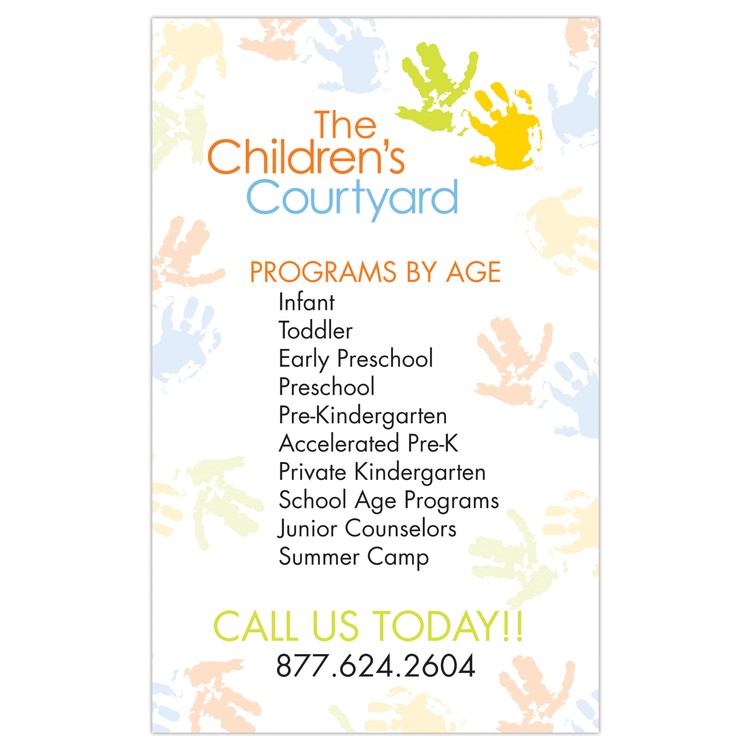 The Children's Courtyard

PROGRAMS BY AGE
Infant
Toddler
Early Preschool
Preschool
Pre-Kindergarten
Accelerated Pre-K
Private Kindergarten
School Age Programs
Junior Counselors
Summer Camp

CALL US TODAY!!
877.624.2604